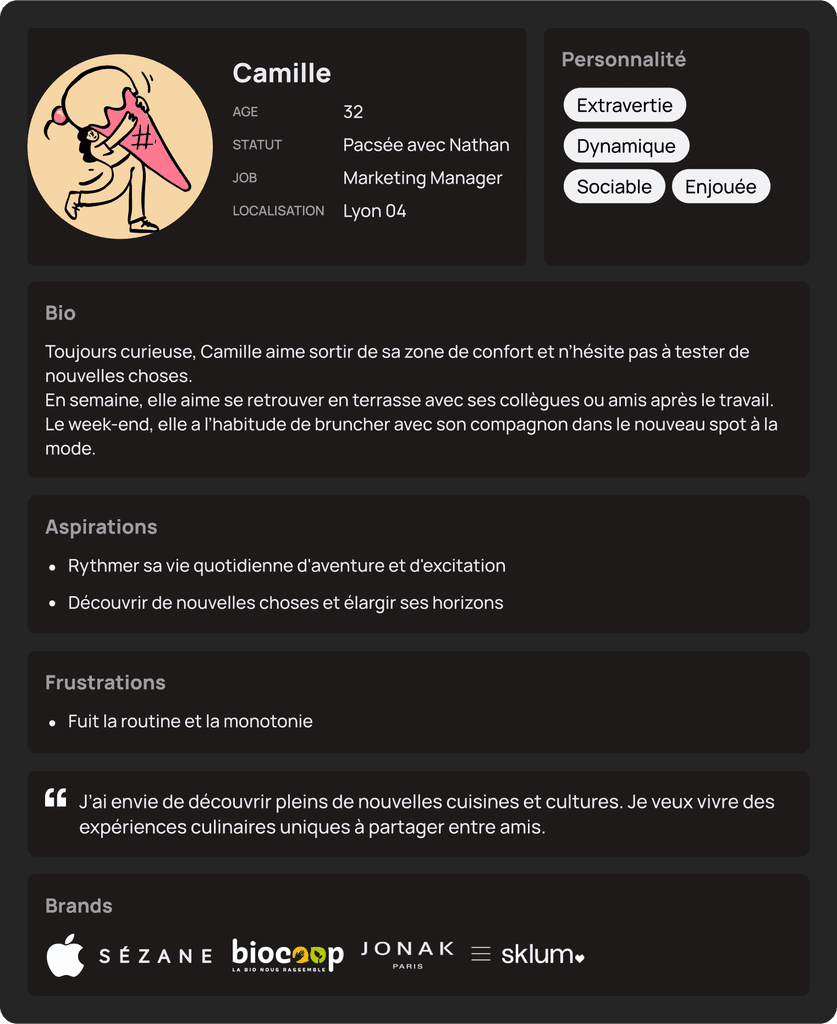 Camille

AGE 32
STATUT Pacsée avec Nathan
JOB Marketing Manager
LOCALISATION Lyon 04

Personnalité

Extravertie
Dynamique
Sociable
Enjouée

Bio

Toujours curieuse, Camille aime sortir de sa zone de confort et n'hésite pas à tester de nouvelles choses.
En semaine, elle aime se retrouver en terrasse avec ses collègues ou amis après le travail.
Le week-end, elle a l'habitude de bruncher avec son compagnon dans le nouveau spot à la mode.

Aspirations

• Rythmer sa vie quotidienne d'aventure et d'excitation
• Découvrir de nouvelles choses et élargir ses horizons

Frustrations

• Fuit la routine et la monotonie

J'ai envie de découvrir pleins de nouvelles cuisines et cultures. Je veux vivre des expériences culinaires uniques à partager entre amis.

Brands

SÉZANE biocoop LA BIO NOUS RASSEMBLE JONAK PARIS sklum